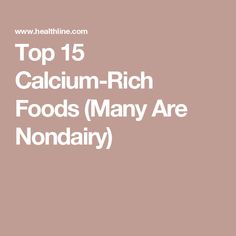 www.healthline.com

Top 15 Calcium-Rich Foods (Many Are Nondairy)